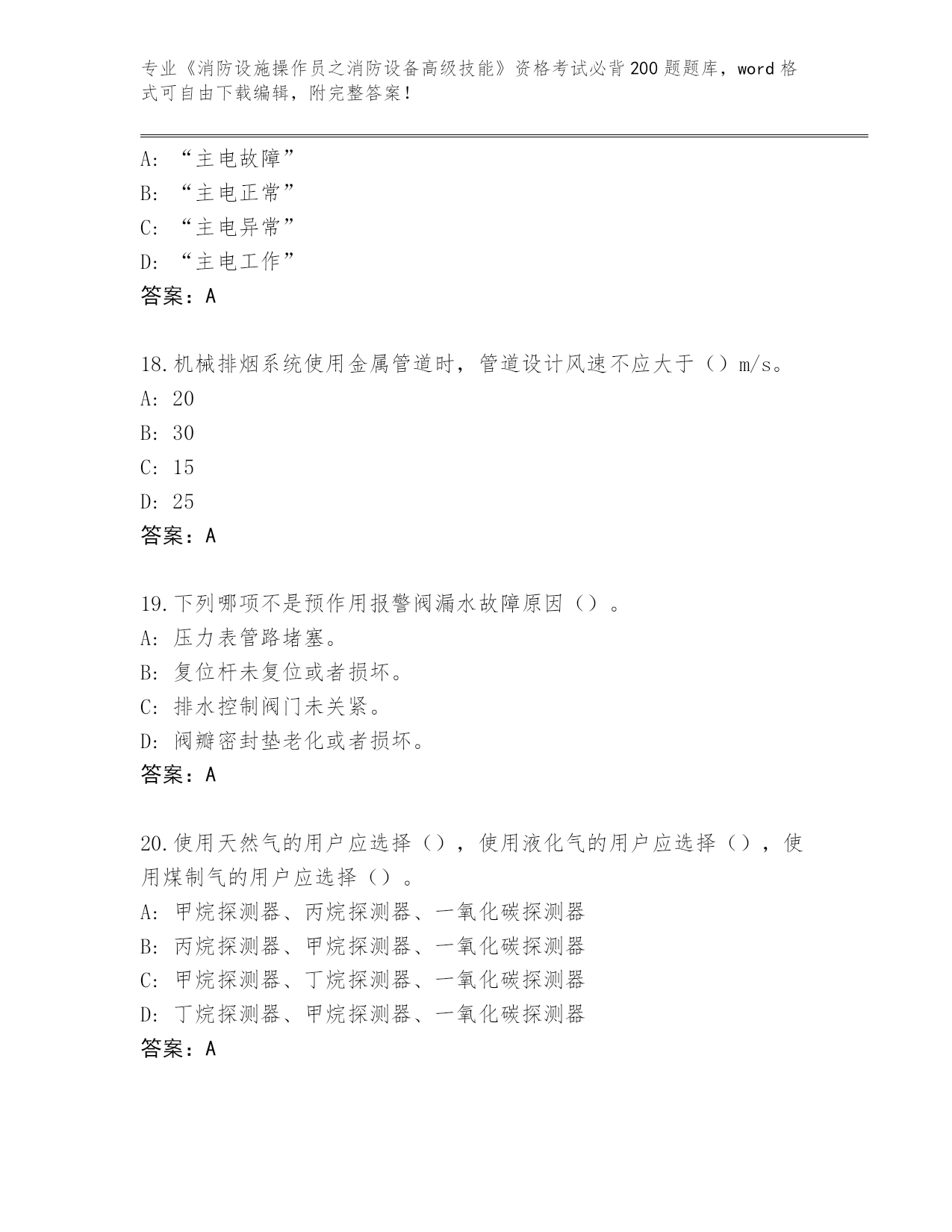 专业《消防设施操作员之消防设备高级技能》资格考试必背200题题库，word格式可自由下载编辑，附完整答案！

A: “主电故障”
B: “主电正常”
C: “主电异常”
D: “主电工作”
答案：A

18.机械排烟系统使用金属管道时，管道设计风速不应大于（）m/s。
A: 20
B: 30
C: 15
D: 25
答案：A

19.下列哪项不是预作用报警阀漏水故障原因（）。
A: 压力表管路堵塞。
B: 复位杆未复位或者损坏。
C: 排水控制阀门未关紧。
D: 阀瓣密封垫老化或者损坏。
答案：A

20.使用天然气的用户应选择（），使用液化气的用户应选择（），使用煤制气的用户应选择（）。
A: 甲烷探测器、丙烷探测器、一氧化碳探测器
B: 丙烷探测器、甲烷探测器、一氧化碳探测器
C: 甲烷探测器、丁烷探测器、一氧化碳探测器
D: 丁烷探测器、甲烷探测器、一氧化碳探测器
答案：A